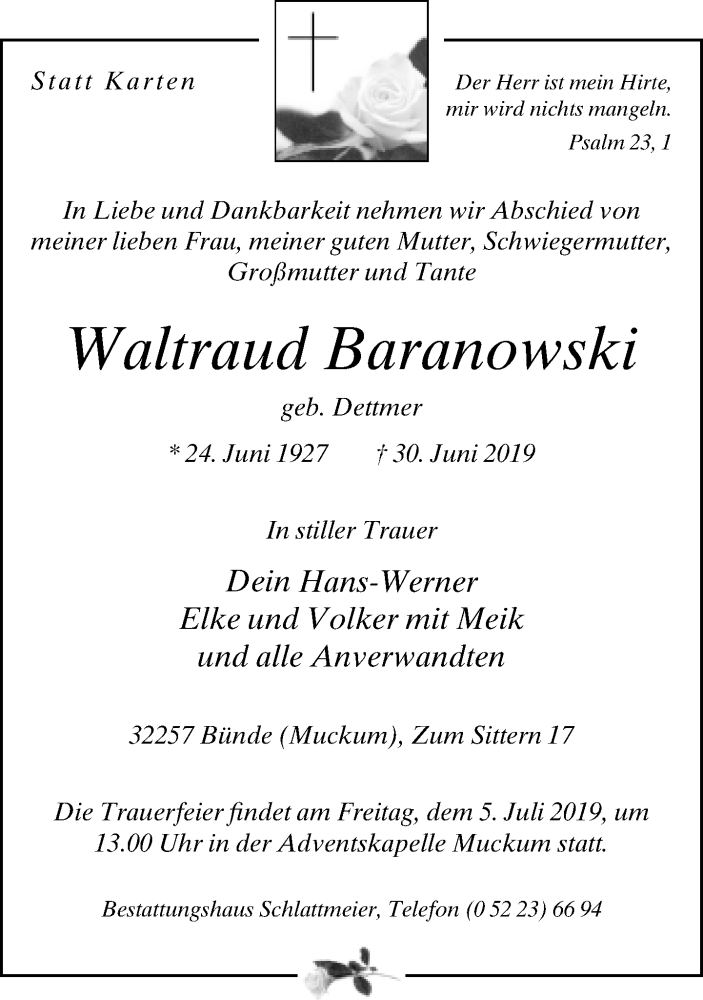 Statt Karten

Der Herr ist mein Hirte, mir wird nichts mangeln.
Psalm 23, 1

In Liebe und Dankbarkeit nehmen wir Abschied von meiner lieben Frau, meiner guten Mutter, Schwiegermutter, Großmutter und Tante

Waltraud Baranowski

geb. Dettmer

* 24. Juni 1927 † 30. Juni 2019

In stiller Trauer

Dein Hans-Werner
Elke und Volker mit Meik
und alle Anverwandten

32257 Bünde (Muckum), Zum Sittern 17

Die Trauerfeier findet am Freitag, dem 5. Juli 2019, um 13.00 Uhr in der Adventskapelle Muckum statt.

Bestattungshaus Schlattmeier, Telefon (0 52 23) 66 94